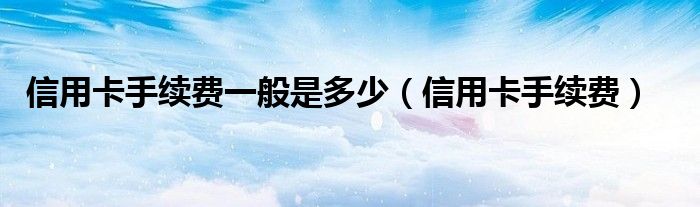 信用卡手续费一般是多少（信用卡手续费）